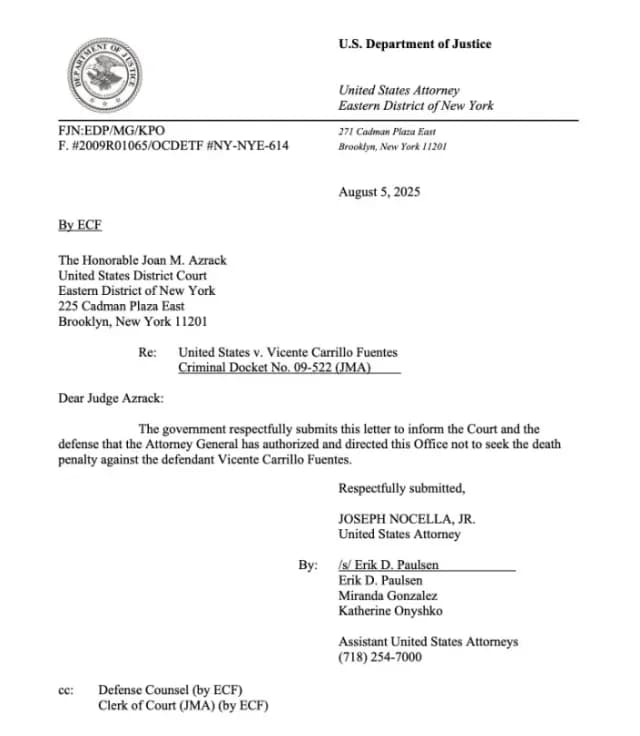 DEPARTMENT OF JUSTICE

U.S. Department of Justice

United States Attorney
Eastern District of New York

FJN:EDP/MG/KPO
F. #2009R01065/OCDETF #NY-NYE-614

271 Cadman Plaza East
Brooklyn, New York 11201

August 5, 2025

By ECF

The Honorable Joan M. Azrack
United States District Court
Eastern District of New York
225 Cadman Plaza East
Brooklyn, New York 11201

Re: United States v. Vicente Carrillo Fuentes
Criminal Docket No. 09-522 (JMA)

Dear Judge Azrack:

The government respectfully submits this letter to inform the Court and the defense that the Attorney General has authorized and directed this Office not to seek the death penalty against the defendant Vicente Carrillo Fuentes.

Respectfully submitted,

JOSEPH NOCELLA, JR.
United States Attorney

By: /s/ Erik D. Paulsen
Erik D. Paulsen
Miranda Gonzalez
Katherine Onyshko

Assistant United States Attorneys
(718) 254-7000

cc: Defense Counsel (by ECF)
Clerk of Court (JMA) (by ECF)